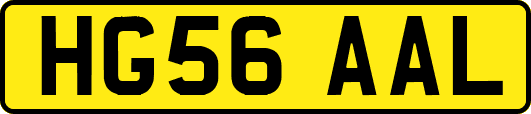 HG56 AAL